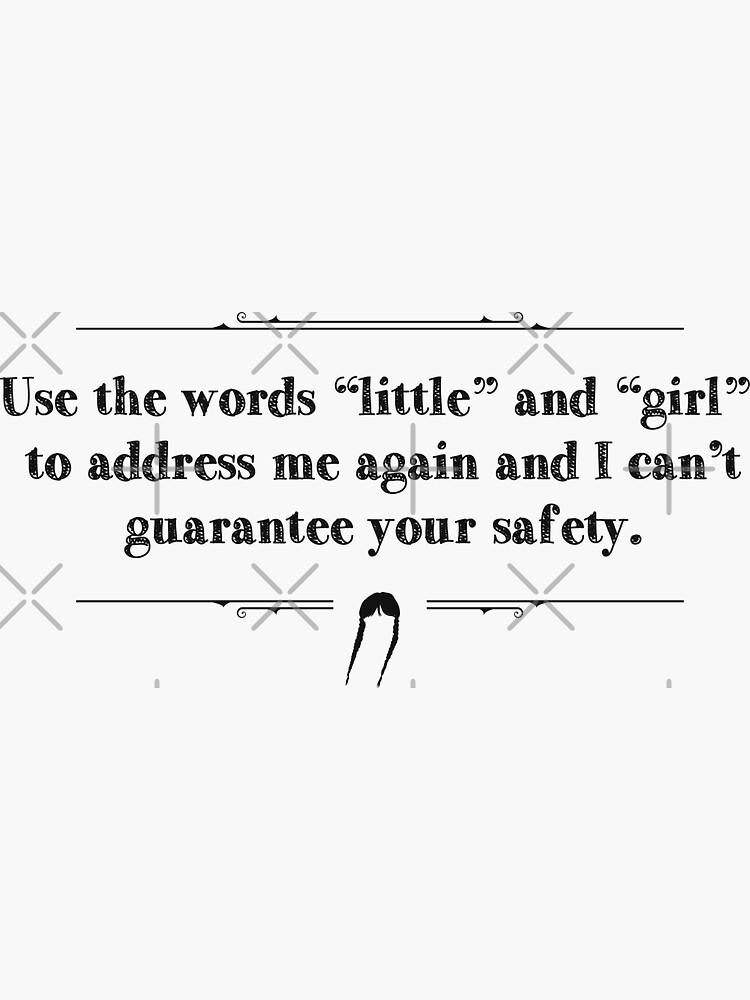 Use the words “little” and “girl” to address me again and I can’t guarantee your safety.